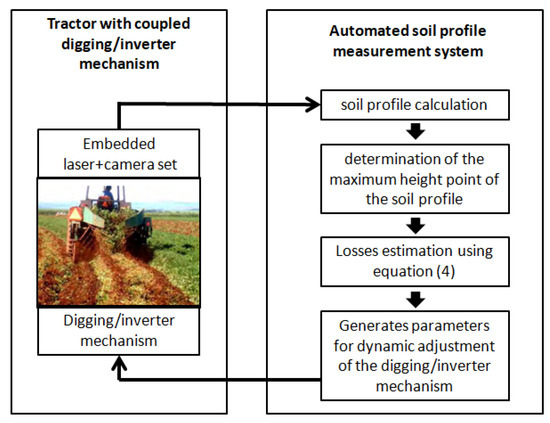 Tractor with coupled digging/inverter mechanism

Embedded laser+camera set

Digging/inverter mechanism

Automated soil profile measurement system

soil profile calculation

determination of the maximum height point of the soil profile

Losses estimation using equation (4)

Generates parameters for dynamic adjustment of the digging/inverter mechanism